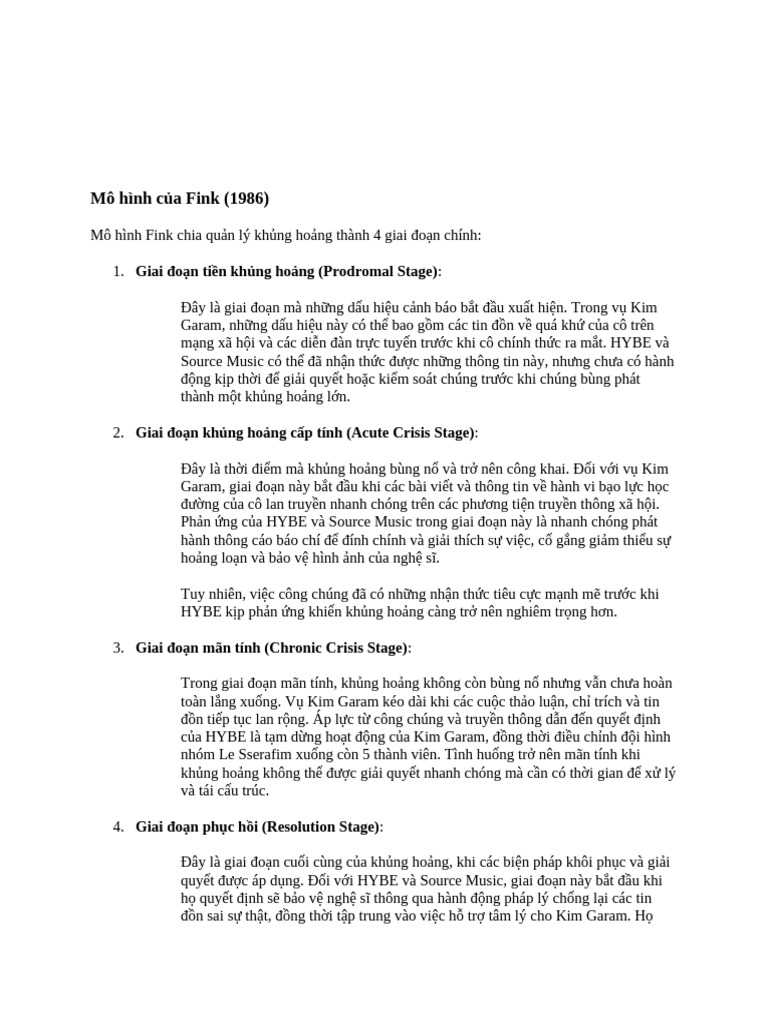 **Mô hình của Fink (1986)**

Mô hình Fink chia quản lý khủng hoảng thành 4 giai đoạn chính:

1. **Giai đoạn tiền khủng hoảng (Prodromal Stage)**:

Đây là giai đoạn mà những dấu hiệu cảnh báo bắt đầu xuất hiện. Trong vụ Kim Garam, những dấu hiệu này có thể bao gồm các tin đồn về quá khứ của cô trên mạng xã hội và các diễn đàn trực tuyến trước khi cô chính thức ra mắt. HYBE và Source Music có thể đã nhận thức được những thông tin này, nhưng chưa có hành động kịp thời để giải quyết hoặc kiểm soát chúng trước khi chúng bùng phát thành một khủng hoảng lớn.

2. **Giai đoạn khủng hoảng cấp tính (Acute Crisis Stage)**:

Đây là thời điểm mà khủng hoảng bùng nổ và trở nên công khai. Đối với vụ Kim Garam, giai đoạn này bắt đầu khi các bài viết và thông tin về hành vi bạo lực học đường của cô lan truyền nhanh chóng trên các phương tiện truyền thông xã hội. Phản ứng của HYBE và Source Music trong giai đoạn này là nhanh chóng phát hành thông cáo báo chí để đính chính và giải thích sự việc, cố gắng giảm thiểu sự hoảng loạn và bảo vệ hình ảnh của nghệ sĩ.

Tuy nhiên, việc công chúng đã có những nhận thức tiêu cực mạnh mẽ trước khi HYBE kịp phản ứng khiến khủng hoảng càng trở nên nghiêm trọng hơn.

3. **Giai đoạn mãn tính (Chronic Crisis Stage)**:

Trong giai đoạn mãn tính, khủng hoảng không còn bùng nổ nhưng vẫn chưa hoàn toàn lắng xuống. Vụ Kim Garam kéo dài khi các cuộc thảo luận, chỉ trích và tin đồn tiếp tục lan rộng. Áp lực từ công chúng và truyền thông dẫn đến quyết định của HYBE là tạm dừng hoạt động của Kim Garam, đồng thời điều chỉnh đội hình nhóm Le Sserafim xuống còn 5 thành viên. Tình huống trở nên mãn tính khi khủng hoảng không thể được giải quyết nhanh chóng mà cần có thời gian để xử lý và tái cấu trúc.

4. **Giai đoạn phục hồi (Resolution Stage)**:

Đây là giai đoạn cuối cùng của khủng hoảng, khi các biện pháp khôi phục và giải quyết được áp dụng. Đối với HYBE và Source Music, giai đoạn này bắt đầu khi họ quyết định sẽ bảo vệ nghệ sĩ thông qua hành động pháp lý chống lại các tin đồn sai sự thật, đồng thời tập trung vào việc hỗ trợ tâm lý cho Kim Garam. Họ